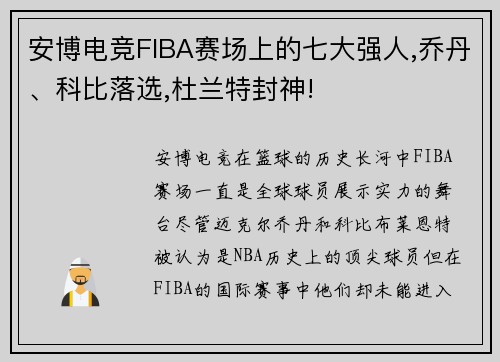 安博电竞FIBA赛场上的七大强人,乔丹、科比落选,杜兰特封神!

安博电竞在篮球的历史长河中FIBA赛场一直是全球球员展示实力的舞台尽管迈克尔乔丹和科比布莱恩特被认为是NBA历史上的顶尖球员但在FIBA的国际赛事中他们却未能进入